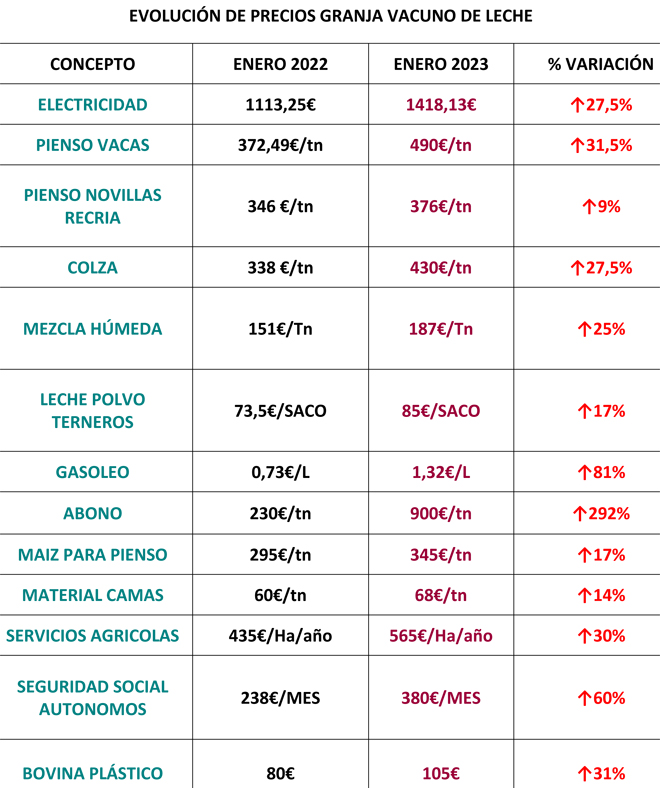 EVOLUCIÓN DE PRECIOS GRANJA VACUNO DE LECHE

| CONCEPTO | ENERO 2022 | ENERO 2023 | % VARIACIÓN |
|---|---|---|---|
| ELECTRICIDAD | 1113,25€ | 1418,13€ | ↑27,5% |
| PIENSO VACAS | 372,49€/tn | 490€/tn | ↑31,5% |
| PIENSO NOVILLAS RECRIA | 346 €/tn | 376€/tn | ↑9% |
| COLZA | 338 €/tn | 430€/tn | ↑27,5% |
| MEZCLA HÚMEDA | 151€/Tn | 187€/Tn | ↑25% |
| LECHE POLVO TERNEROS | 73,5€/SACO | 85€/SACO | ↑17% |
| GASOLEO | 0,73€/L | 1,32€/L | ↑81% |
| ABONO | 230€/tn | 900€/tn | ↑292% |
| MAIZ PARA PIENSO | 295€/tn | 345€/tn | ↑17% |
| MATERIAL CAMAS | 60€/tn | 68€/tn | ↑14% |
| SERVICIOS AGRICOLAS | 435€/Ha/año | 565€/Ha/año | ↑30% |
| SEGURIDAD SOCIAL AUTONOMOS | 238€/MES | 380€/MES | ↑60% |
| BOVINA PLÁSTICO | 80€ | 105€ | ↑31% |